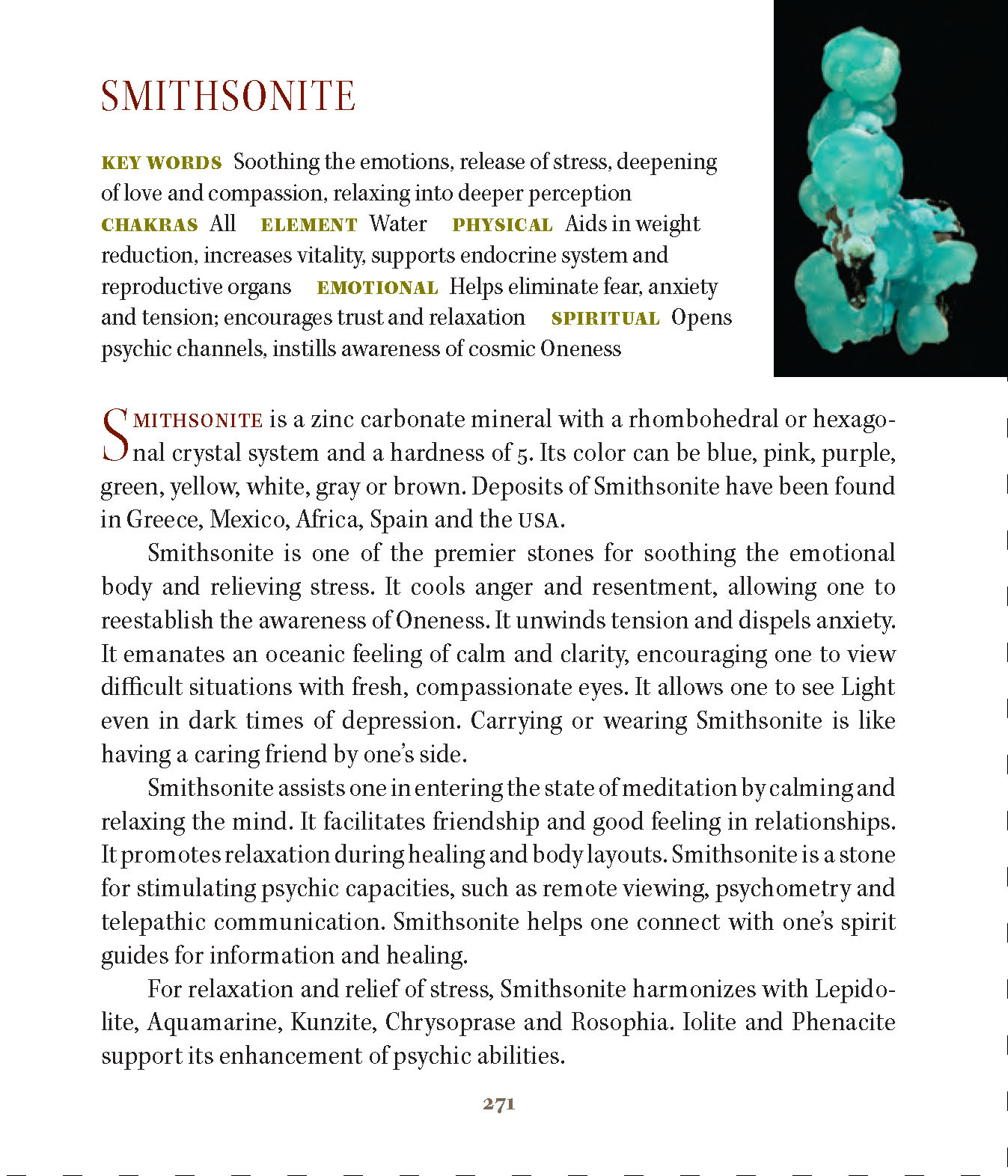 SMITHSONITE

KEY WORDS Soothing the emotions, release of stress, deepening of love and compassion, relaxing into deeper perception CHAKRAS All ELEMENT Water PHYSICAL Aids in weight reduction, increases vitality, supports endocrine system and reproductive organs EMOTIONAL Helps eliminate fear, anxiety and tension; encourages trust and relaxation SPIRITUAL Opens psychic channels, instills awareness of cosmic Oneness

SMITHSONITE is a zinc carbonate mineral with a rhombohedral or hexagonal crystal system and a hardness of 5. Its color can be blue, pink, purple, green, yellow, white, gray or brown. Deposits of Smithsonite have been found in Greece, Mexico, Africa, Spain and the USA.

Smithsonite is one of the premier stones for soothing the emotional body and relieving stress. It cools anger and resentment, allowing one to reestablish the awareness of Oneness. It unwinds tension and dispels anxiety. It emanates an oceanic feeling of calm and clarity, encouraging one to view difficult situations with fresh, compassionate eyes. It allows one to see Light even in dark times of depression. Carrying or wearing Smithsonite is like having a caring friend by one's side.

Smithsonite assists one in entering the state of meditation by calming and relaxing the mind. It facilitates friendship and good feeling in relationships. It promotes relaxation during healing and body layouts. Smithsonite is a stone for stimulating psychic capacities, such as remote viewing, psychometry and telepathic communication. Smithsonite helps one connect with one's spirit guides for information and healing.

For relaxation and relief of stress, Smithsonite harmonizes with Lepidolite, Aquamarine, Kunzite, Chrysoprase and Rosophia. Iolite and Phenacite support its enhancement of psychic abilities.

271